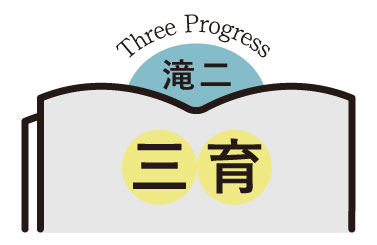 Three Progress

滝二

三育